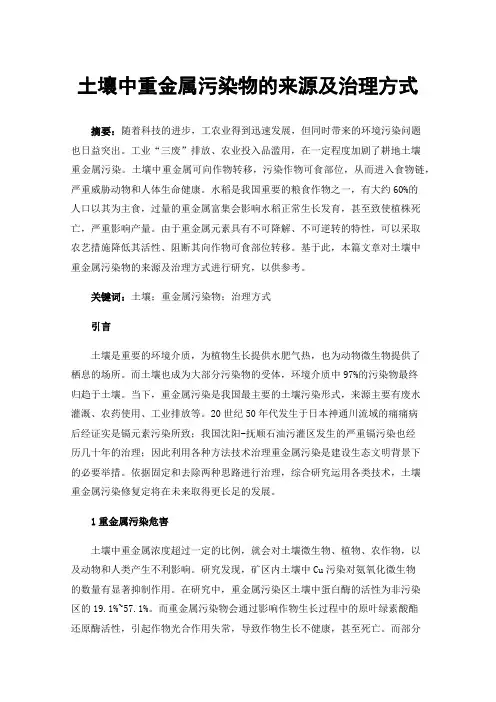 土壤中重金属污染物的来源及治理方式

摘要：随着科技的进步，工农业得到迅速发展，但同时带来的环境污染问题也日益突出。工业“三废”排放、农业投入品滥用，在一定程度加剧了耕地土壤重金属污染。土壤中重金属可向作物转移，污染作物可食部位，从而进入食物链，严重威胁动物和人体生命健康。水稻是我国重要的粮食作物之一，有大约60%的人口以其为主食，过量的重金属富集会影响水稻正常生长发育，甚至致使植株死亡，严重影响产量。由于重金属元素具有不可降解、不可逆转的特性，可以采取农艺措施降低其活性、阻断其向作物可食部位转移。基于此，本篇文章对土壤中重金属污染物的来源及治理方式进行研究，以供参考。

关键词：土壤；重金属污染物；治理方式

引言

土壤是重要的环境介质，为植物生长提供水肥气热，也为动物微生物提供了栖息的场所。而土壤也成为大部分污染物的受体，环境介质中97%的污染物最终归趋于土壤。当下，重金属污染是我国最主要的土壤污染形式，来源主要有废水灌溉、农药使用、工业排放等。20世纪50年代发生于日本神通川流域的痛痛病后经证实是镉元素污染所致；我国沈阳-抚顺石油污灌区发生的严重镉污染也经历几十年的治理；因此利用各种方法技术治理重金属污染是建设生态文明背景下的必要举措。依据固定和去除两种思路进行治理，综合研究运用各类技术，土壤重金属污染修复定将在未来取得更长足的发展。

1重金属污染危害

土壤中重金属浓度超过一定的比例，就会对土壤微生物、植物、农作物，以及动物和人类产生不利影响。研究发现，矿区内土壤中Cu污染对氨氧化微生物的数量有显著抑制作用。在研究中，重金属污染区土壤中蛋白酶的活性为非污染区的19.1%~57.1%。而重金属污染物会通过影响作物生长过程中的原叶绿素酸酯还原酶活性，引起作物光合作用失常，导致作物生长不健康，甚至死亡。而部分